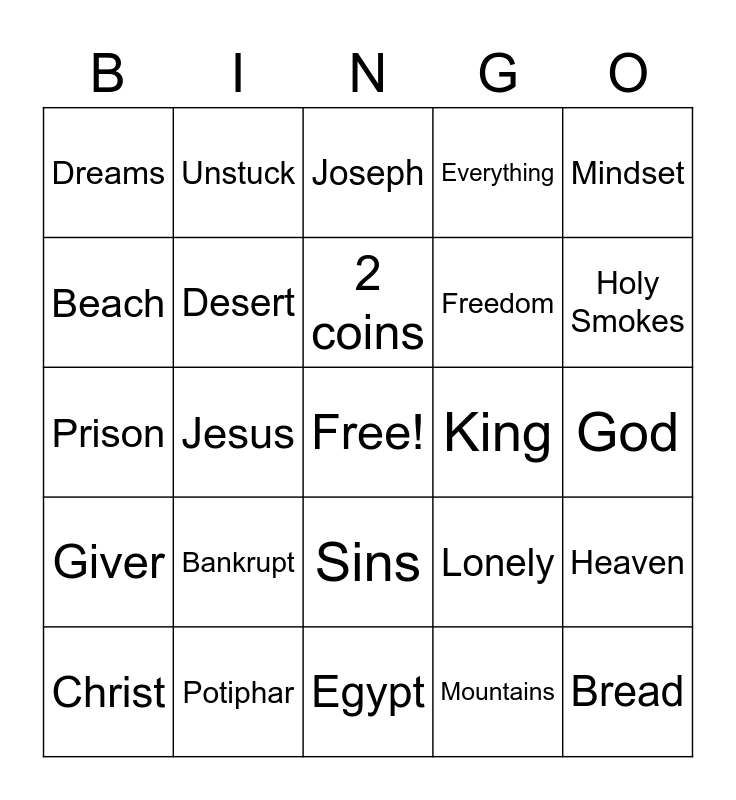 | B | I | N | G | O |
|---|---|---|---|---|
| Dreams | Unstuck | Joseph | Everything | Mindset |
| Beach | Desert | 2 coins | Freedom | Holy Smokes |
| Prison | Jesus | Free! | King | God |
| Giver | Bankrupt | Sins | Lonely | Heaven |
| Christ | Potiphar | Egypt | Mountains | Bread |